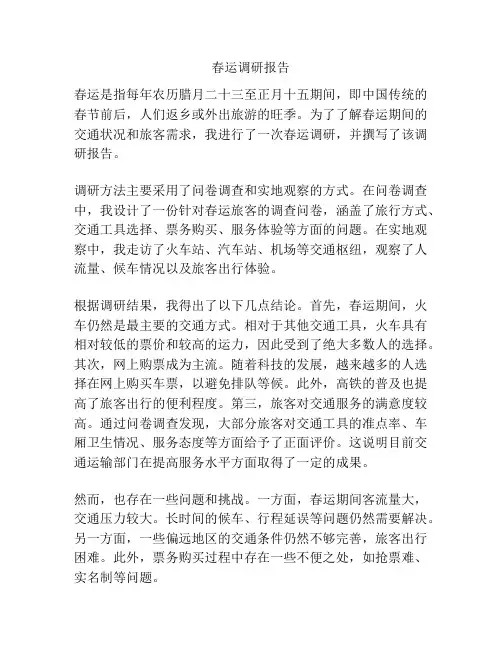 春运调研报告

春运是指每年农历腊月二十三至正月十五期间，即中国传统的春节前后，人们返乡或外出旅游的旺季。为了了解春运期间的交通状况和旅客需求，我进行了一次春运调研，并撰写了该调研报告。

调研方法主要采用了问卷调查和实地观察的方式。在问卷调查中，我设计了一份针对春运旅客的调查问卷，涵盖了旅行方式、交通工具选择、票务购买、服务体验等方面的问题。在实地观察中，我走访了火车站、汽车站、机场等交通枢纽，观察了人流量、候车情况以及旅客出行体验。

根据调研结果，我得出了以下几点结论。首先，春运期间，火车仍然是最主要的交通方式。相对于其他交通工具，火车具有相对较低的票价和较高的运力，因此受到了绝大多数人的选择。其次，网上购票成为主流。随着科技的发展，越来越多的人选择在网上购买车票，以避免排队等候。此外，高铁的普及也提高了旅客出行的便利程度。第三，旅客对交通服务的满意度较高。通过问卷调查发现，大部分旅客对交通工具的准点率、车厢卫生情况、服务态度等方面给予了正面评价。这说明目前交通运输部门在提高服务水平方面取得了一定的成果。

然而，也存在一些问题和挑战。一方面，春运期间客流量大，交通压力较大。长时间的候车、行程延误等问题仍然需要解决。另一方面，一些偏远地区的交通条件仍然不够完善，旅客出行困难。此外，票务购买过程中存在一些不便之处，如抢票难、实名制等问题。